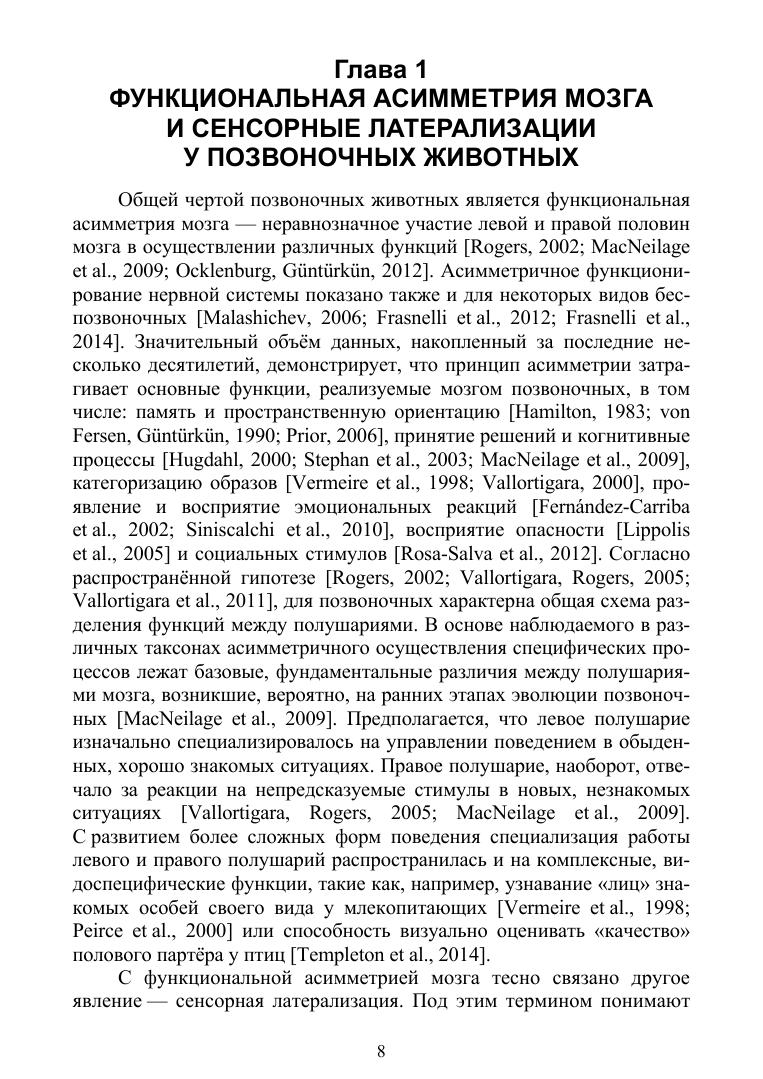 Глава 1
ФУНКЦИОНАЛЬНАЯ АСИММЕТРИЯ МОЗГА
И СЕНСОРНЫЕ ЛАТЕРАЛИЗАЦИИ
У ПОЗВОНОЧНЫХ ЖИВОТНЫХ

Общей чертой позвоночных животных является функциональная асимметрия мозга — неравнозначное участие левой и правой половин мозга в осуществлении различных функций [Rogers, 2002; MacNeilage et al., 2009; Ocklenburg, Güntürkün, 2012]. Асимметричное функционирование нервной системы показано также и для некоторых видов беспозвоночных [Malashichev, 2006; Frasnelli et al., 2012; Frasnelli et al., 2014]. Значительный объём данных, накопленный за последние несколько десятилетий, демонстрирует, что принцип асимметрии затрагивает основные функции, реализуемые мозгом позвоночных, в том числе: память и пространственную ориентацию [Hamilton, 1983; von Fersen, Güntürkün, 1990; Prior, 2006], принятие решений и когнитивные процессы [Hugdahl, 2000; Stephan et al., 2003; MacNeilage et al., 2009], категоризацию образов [Vermeire et al., 1998; Vallortigara, 2000], проявление и восприятие эмоциональных реакций [Fernández-Carriba et al., 2002; Siniscalchi et al., 2010], восприятие опасности [Lippolis et al., 2005] и социальных стимулов [Rosa-Salva et al., 2012]. Согласно распространённой гипотезе [Rogers, 2002; Vallortigara, Rogers, 2005; Vallortigara et al., 2011], для позвоночных характерна общая схема разделения функций между полушариями. В основе наблюдаемого в различных таксонах асимметричного осуществления специфических процессов лежат базовые, фундаментальные различия между полушариями мозга, возникшие, вероятно, на ранних этапах эволюции позвоночных [MacNeilage et al., 2009]. Предполагается, что левое полушарие изначально специализировалось на управлении поведением в обыденных, хорошо знакомых ситуациях. Правое полушарие, наоборот, отвечало за реакции на непредсказуемые стимулы в новых, незнакомых ситуациях [Vallortigara, Rogers, 2005; MacNeilage et al., 2009]. С развитием более сложных форм поведения специализация работы левого и правого полушарий распространилась и на комплексные, видоспецифические функции, такие как, например, узнавание «лиц» знакомых особей своего вида у млекопитающих [Vermeire et al., 1998; Peirce et al., 2000] или способность визуально оценивать «качество» полового партёра у птиц [Templeton et al., 2014].

С функциональной асимметрией мозга тесно связано другое явление — сенсорная латерализация. Под этим термином понимают

8